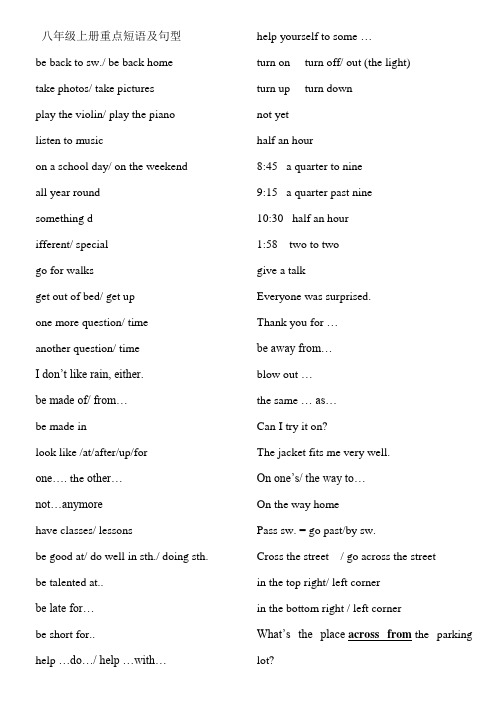 八年级上册重点短语及句型

be back to sw./ be back home

take photos/ take pictures

play the violin/ play the piano

listen to music

on a school day/ on the weekend

all year round

something d

ifferent/ special

go for walks

get out of bed/ get up

one more question/ time

another question/ time

I don't like rain, either.

be made of/ from…

be made in

look like /at/after/up/for

one…. the other…

not…anymore

have classes/ lessons

be good at/ do well in sth./ doing sth.

be talented at..

be late for…

be short for..

help …do…/ help …with…

help yourself to some …

turn on turn off/ out (the light)

turn up turn down

not yet

half an hour

8:45 a quarter to nine

9:15 a quarter past nine

10:30 half an hour

1:58 two to two

give a talk

Everyone was surprised.

Thank you for …

be away from…

blow out …

the same … as…

Can I try it on?

The jacket fits me very well.

On one's/ the way to…

On the way home

Pass sw. = go past/by sw.

Cross the street / go across the street

in the top right/ left corner

in the bottom right / left corner

What's the place across from the parking lot?